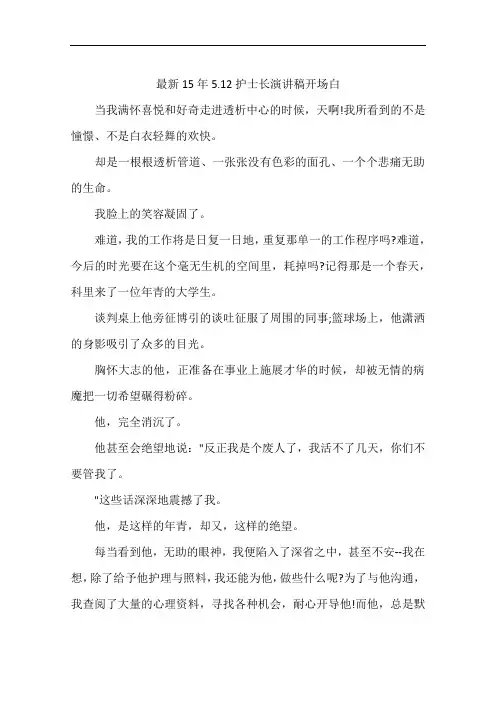 最新 15 年 5.12 护士长演讲稿开场白

当我满怀喜悦和好奇走进透析中心的时候，天啊!我所看到的不是憧憬、不是白衣轻舞的欢快。

却是一根根透析管道、一张张没有色彩的面孔、一个个悲痛无助的生命。

我脸上的笑容凝固了。

难道，我的工作将是日复一日地，重复那单一的工作程序吗?难道，今后的时光要在这个毫无生机的空间里，耗掉吗?记得那是一个春天，科里来了一位年青的大学生。

谈判桌上他旁征博引的谈吐征服了周围的同事;篮球场上，他潇洒的身影吸引了众多的目光。

胸怀大志的他，正准备在事业上施展才华的时候，却被无情的病魔把一切希望碾得粉碎。

他，完全消沉了。

他甚至会绝望地说："反正我是个废人了，我活不了几天，你们不要管我了。

"这些话深深地震撼了我。

他，是这样的年青，却又，这样的绝望。

每当看到他，无助的眼神，我便陷入了深省之中，甚至不安--我在想，除了给予他护理与照料，我还能为他，做些什么呢?为了与他沟通，我查阅了大量的心理资料，寻找各种机会，耐心开导他!而他，总是默